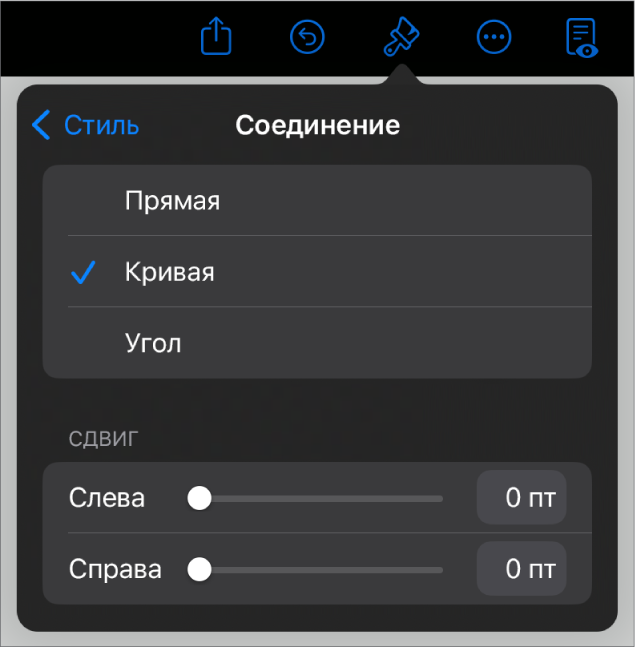 Стиль
Соединение

Прямая

Кривая

Угол

СДВИГ

Слева 0 пт

Справа 0 пт